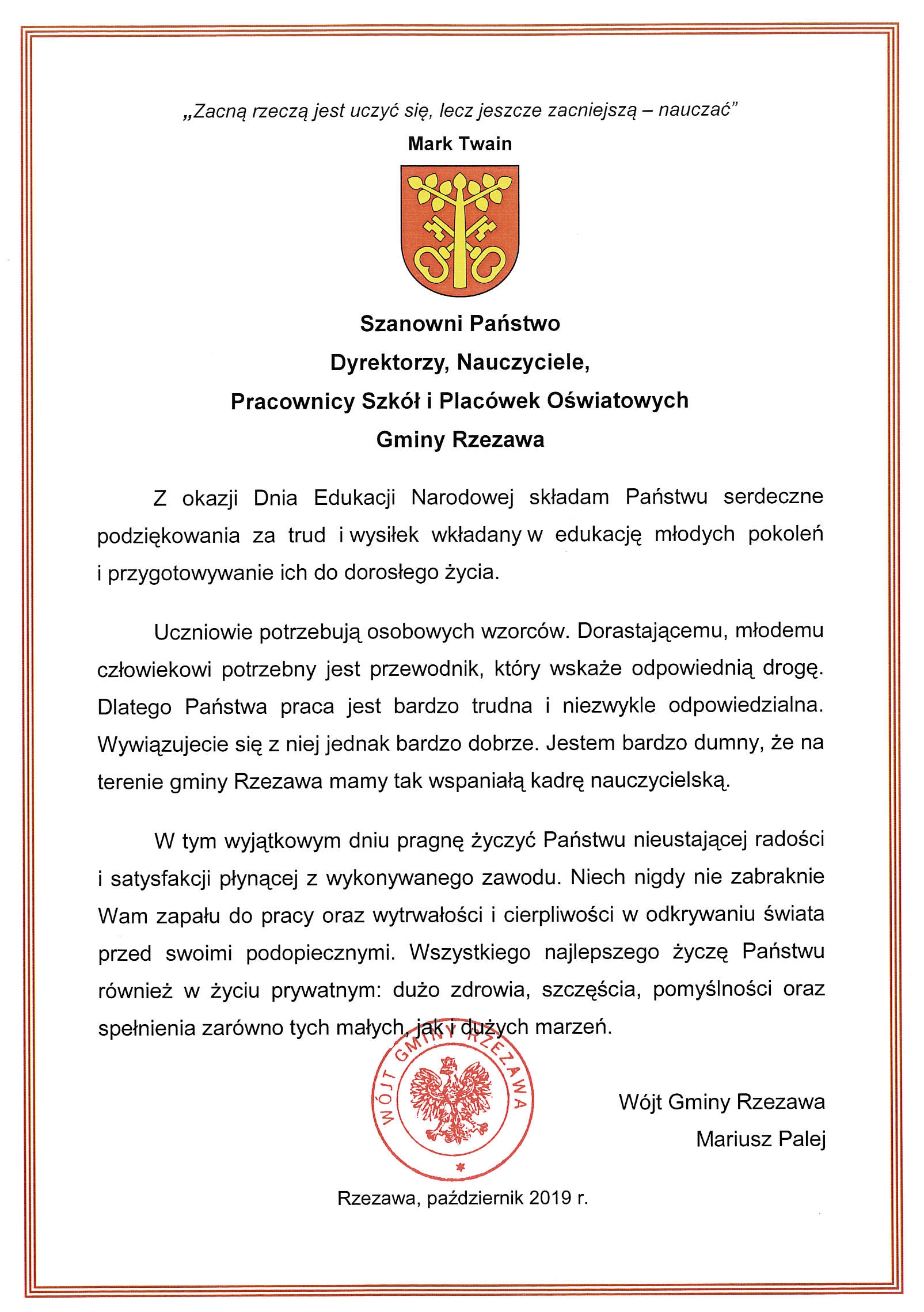 „Zacną rzeczą jest uczyć się, lecz jeszcze zacniejszą – nauczać”
Mark Twain

Szanowni Państwo
Dyrektorzy, Nauczyciele,
Pracownicy Szkół i Placówek Oświatowych
Gminy Rzezawa

Z okazji Dnia Edukacji Narodowej składam Państwu serdeczne podziękowania za trud i wysiłek wkładany w edukację młodych pokoleń i przygotowywanie ich do dorosłego życia.

Uczniowie potrzebują osobowych wzorców. Dorastającemu, młodemu człowiekowi potrzebny jest przewodnik, który wskaże odpowiednią drogę. Dlatego Państwa praca jest bardzo trudna i niezwykle odpowiedzialna. Wywiązujecie się z niej jednak bardzo dobrze. Jestem bardzo dumny, że na terenie gminy Rzezawa mamy tak wspaniałą kadrę nauczycielską.

W tym wyjątkowym dniu pragnę życzyć Państwu nieustającej radości i satysfakcji płynącej z wykonywanego zawodu. Niech nigdy nie zabraknie Wam zapału do pracy oraz wytrwałości i cierpliwości w odkrywaniu świata przed swoimi podopiecznymi. Wszystkiego najlepszego życzę Państwu również w życiu prywatnym: dużo zdrowia, szczęścia, pomyślności oraz spełnienia zarówno tych małych, jak i dużych marzeń.

WÓJT GMINY RZEZAWA

Wójt Gminy Rzezawa
Mariusz Palej

Rzezawa, październik 2019 r.